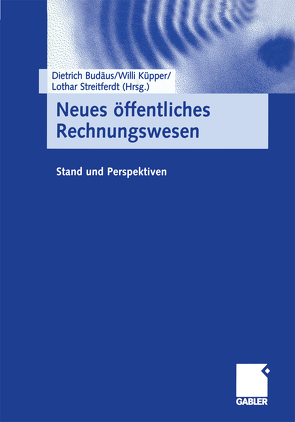 Dietrich Budäus/Willi Küpper/
Lothar Streitferdt (Hrsg.)

Neues öffentliches Rechnungswesen

Stand und Perspektiven

GABLER